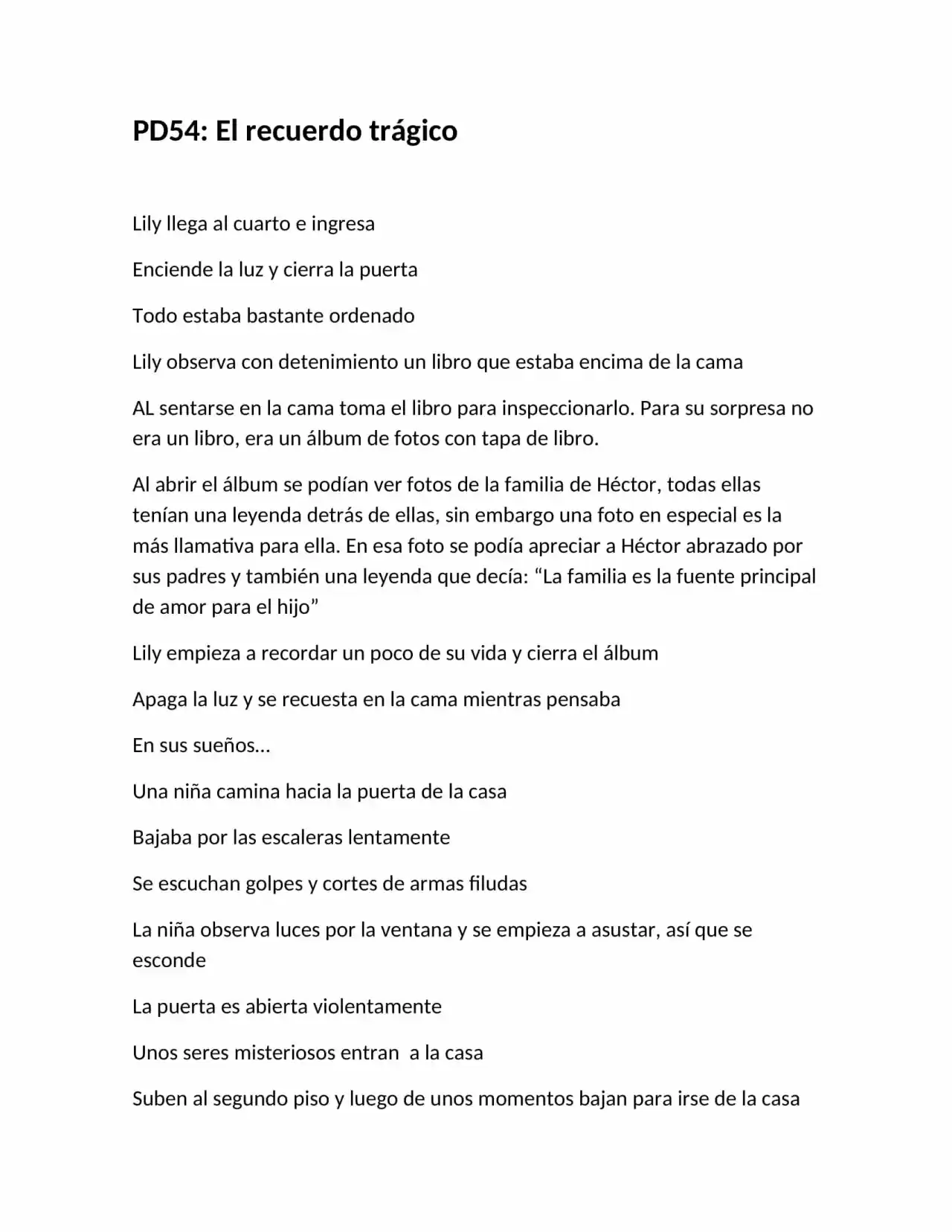 PD54: El recuerdo trágico

Lily llega al cuarto e ingresa

Enciende la luz y cierra la puerta

Todo estaba bastante ordenado

Lily observa con detenimiento un libro que estaba encima de la cama

AL sentarse en la cama toma el libro para inspeccionarlo. Para su sorpresa no era un libro, era un álbum de fotos con tapa de libro.

Al abrir el álbum se podían ver fotos de la familia de Héctor, todas ellas tenían una leyenda detrás de ellas, sin embargo una foto en especial es la más llamativa para ella. En esa foto se podía apreciar a Héctor abrazado por sus padres y también una leyenda que decía: "La familia es la fuente principal de amor para el hijo"

Lily empieza a recordar un poco de su vida y cierra el álbum

Apaga la luz y se recuesta en la cama mientras pensaba

En sus sueños…

Una niña camina hacia la puerta de la casa

Bajaba por las escaleras lentamente

Se escuchan golpes y cortes de armas filudas

La niña observa luces por la ventana y se empieza a asustar, así que se esconde

La puerta es abierta violentamente

Unos seres misteriosos entran  a la casa

Suben al segundo piso y luego de unos momentos bajan para irse de la casa